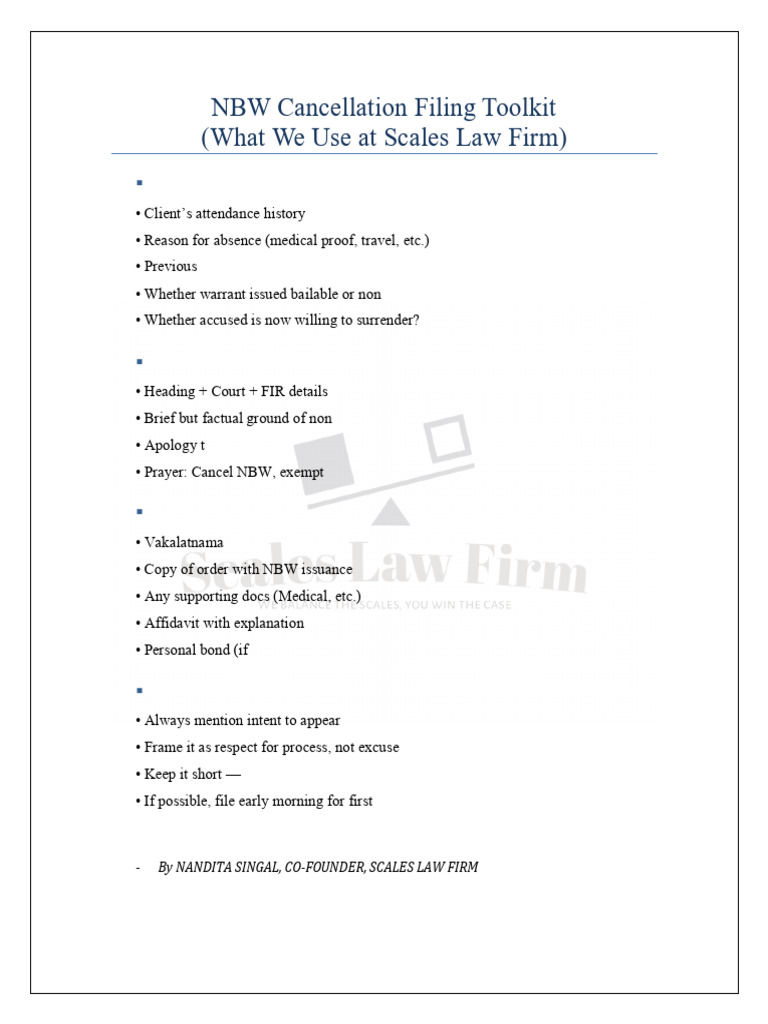 NBW Cancellation Filing Toolkit
(What We Use at Scales Law Firm)

▪

• Client's attendance history
• Reason for absence (medical proof, travel, etc.)
• Previous
• Whether warrant issued bailable or non
• Whether accused is now willing to surrender?

▪

• Heading + Court + FIR details
• Brief but factual ground of non
• Apology t
• Prayer: Cancel NBW, exempt

▪

• Vakalatnama
• Copy of order with NBW issuance
• Any supporting docs (Medical, etc.)
• Affidavit with explanation
• Personal bond (if

▪

• Always mention intent to appear
• Frame it as respect for process, not excuse
• Keep it short —
• If possible, file early morning for first

- By NANDITA SINGAL, CO-FOUNDER, SCALES LAW FIRM

Scales Law Firm
WE BALANCE THE SCALES, YOU WIN THE CASE